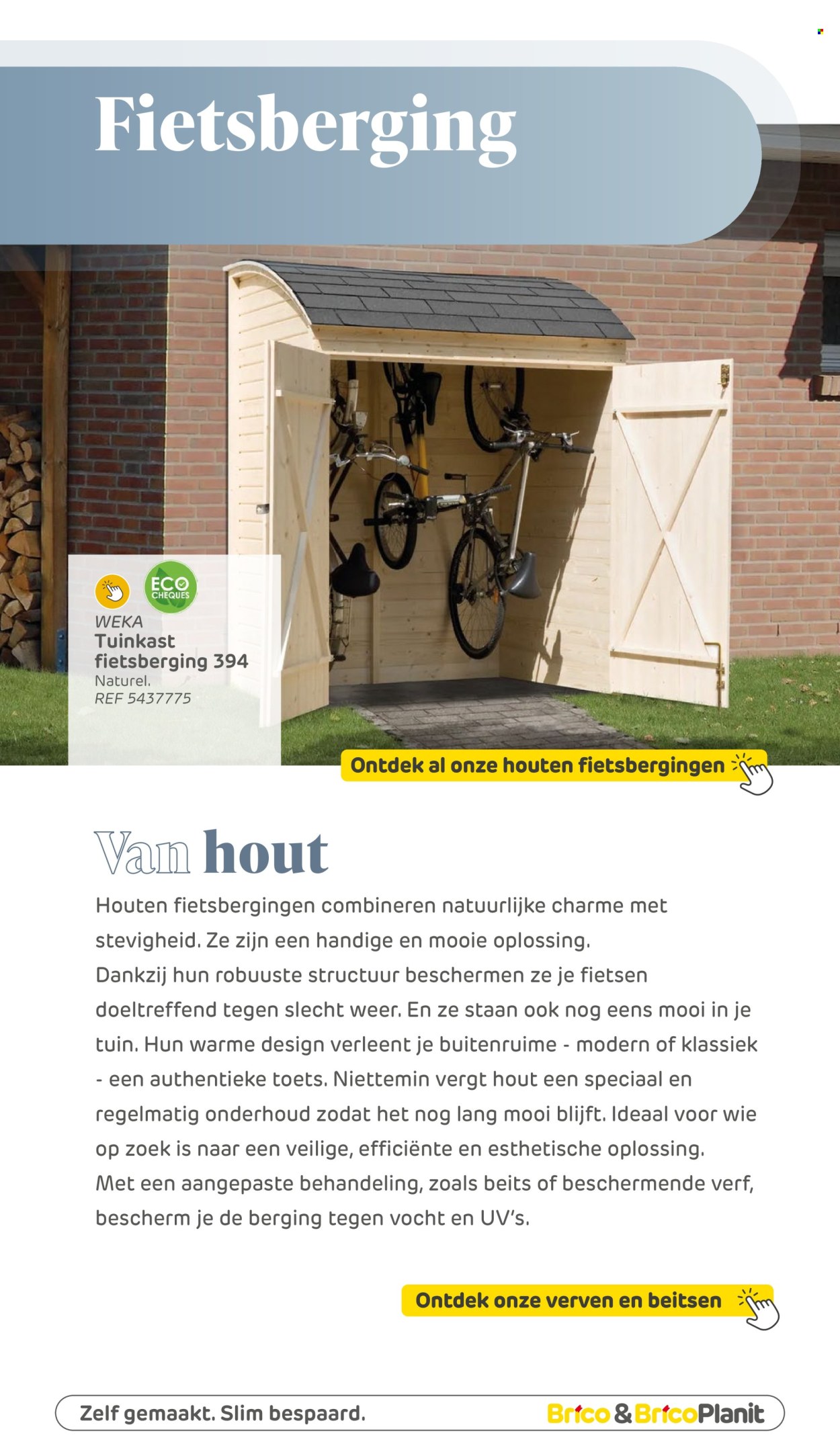 Fietsberging

ECO CHEQUES

WEKA
Tuinkast fietsberging 394
Naturel.
REF 5437775

Ontdek al onze houten fietsbergingen

Van hout

Houten fietsbergingen combineren natuurlijke charme met stevigheid. Ze zijn een handige en mooie oplossing. Dankzij hun robuuste structuur beschermen ze je fietsen doeltreffend tegen slecht weer. En ze staan ook nog eens mooi in je tuin. Hun warme design verleent je buitenruime - modern of klassiek - een authentieke toets. Niettemin vergt hout een speciaal en regelmatig onderhoud zodat het nog lang mooi blijft. Ideaal voor wie op zoek is naar een veilige, efficiënte en esthetische oplossing. Met een aangepaste behandeling, zoals beits of beschermende verf, bescherm je de berging tegen vocht en UV's.

Ontdek onze verven en beitsen

Zelf gemaakt. Slim bespaard.
Brico & BricoPlanit